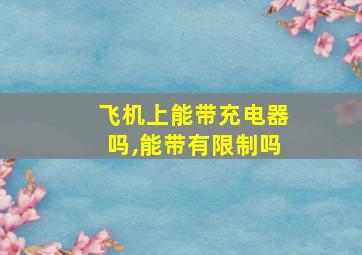 飞机上能带充电器吗,能带有限制吗